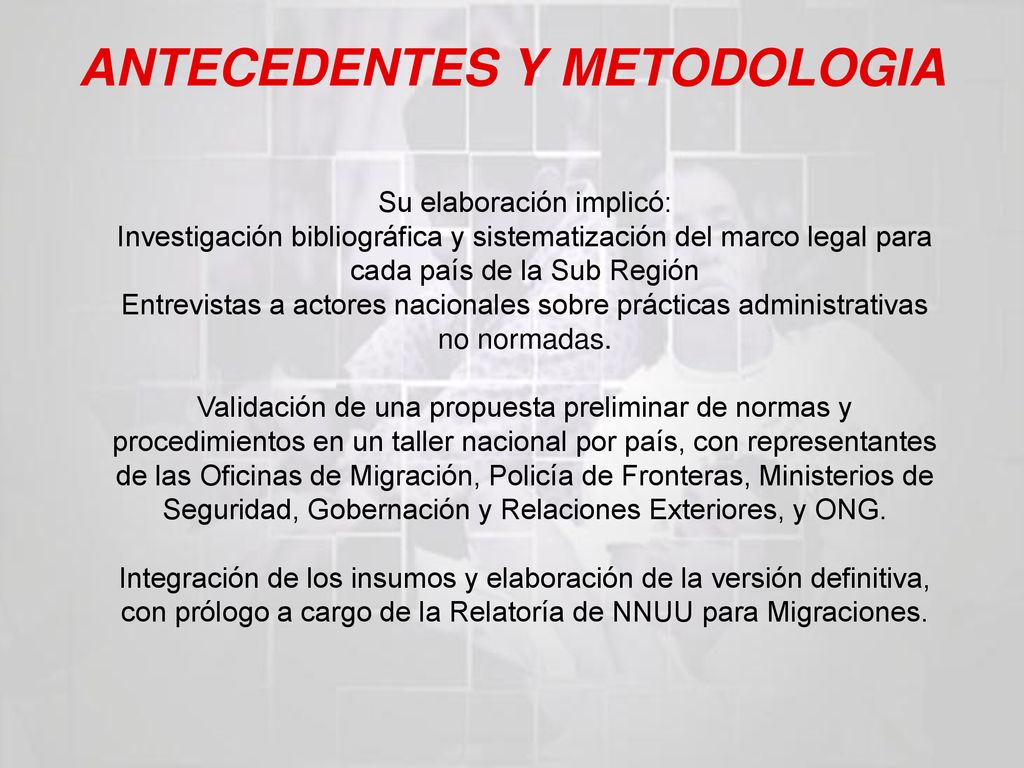 ANTECEDENTES Y METODOLOGIA

Su elaboración implicó:
Investigación bibliográfica y sistematización del marco legal para cada país de la Sub Región
Entrevistas a actores nacionales sobre prácticas administrativas no normadas.

Validación de una propuesta preliminar de normas y procedimientos en un taller nacional por país, con representantes de las Oficinas de Migración, Policía de Fronteras, Ministerios de Seguridad, Gobernación y Relaciones Exteriores, y ONG.

Integración de los insumos y elaboración de la versión definitiva, con prólogo a cargo de la Relatoría de NNUU para Migraciones.